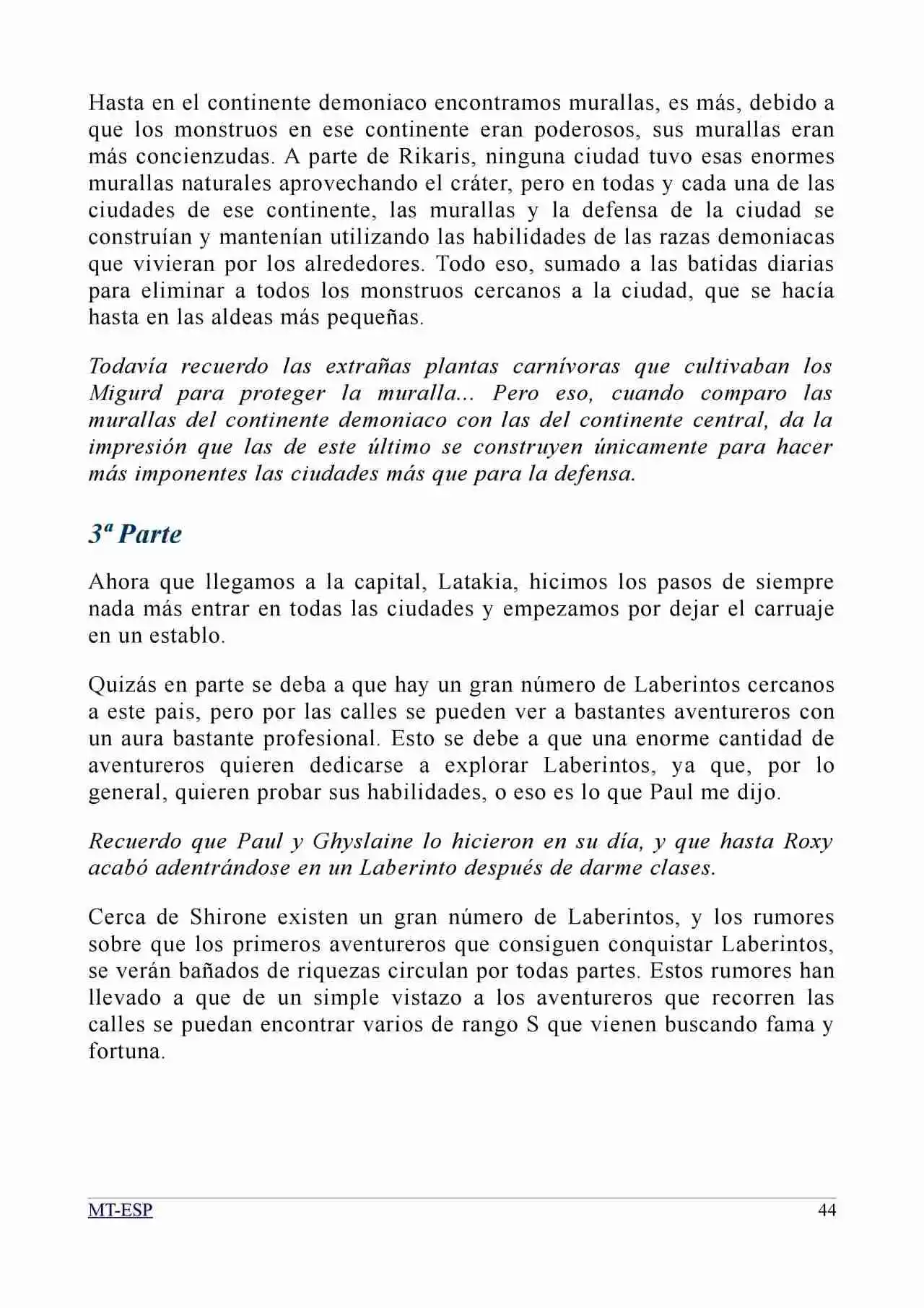 Hasta en el continente demoniaco encontramos murallas, es más, debido a que los monstruos en ese continente eran poderosos, sus murallas eran más concienzudas. A parte de Rikaris, ninguna ciudad tuvo esas enormes murallas naturales aprovechando el cráter, pero en todas y cada una de las ciudades de ese continente, las murallas y la defensa de la ciudad se construían y mantenían utilizando las habilidades de las razas demoniacas que vivieran por los alrededores. Todo eso, sumado a las batidas diarias para eliminar a todos los monstruos cercanos a la ciudad, que se hacía hasta en las aldeas más pequeñas.

Todavía recuerdo las extrañas plantas carnívoras que cultivaban los Migurd para proteger la muralla... Pero eso, cuando comparo las murallas del continente demoniaco con las del continente central, da la impresión que las de este último se construyen únicamente para hacer más imponentes las ciudades más que para la defensa.

3ª Parte

Ahora que llegamos a la capital, Latakia, hicimos los pasos de siempre nada más entrar en todas las ciudades y empezamos por dejar el carruaje en un establo.

Quizás en parte se deba a que hay un gran número de Laberintos cercanos a este pais, pero por las calles se pueden ver a bastantes aventureros con un aura bastante profesional. Esto se debe a que una enorme cantidad de aventureros quieren dedicarse a explorar Laberintos, ya que, por lo general, quieren probar sus habilidades, o eso es lo que Paul me dijo.

Recuerdo que Paul y Ghyslaine lo hicieron en su día, y que hasta Roxy acabó adentrándose en un Laberinto después de darme clases.

Cerca de Shirone existen un gran número de Laberintos, y los rumores sobre que los primeros aventureros que consiguen conquistar Laberintos, se verán bañados de riquezas circulan por todas partes. Estos rumores han llevado a que de un simple vistazo a los aventureros que recorren las calles se puedan encontrar varios de rango S que vienen buscando fama y fortuna.

MT-ESP
44